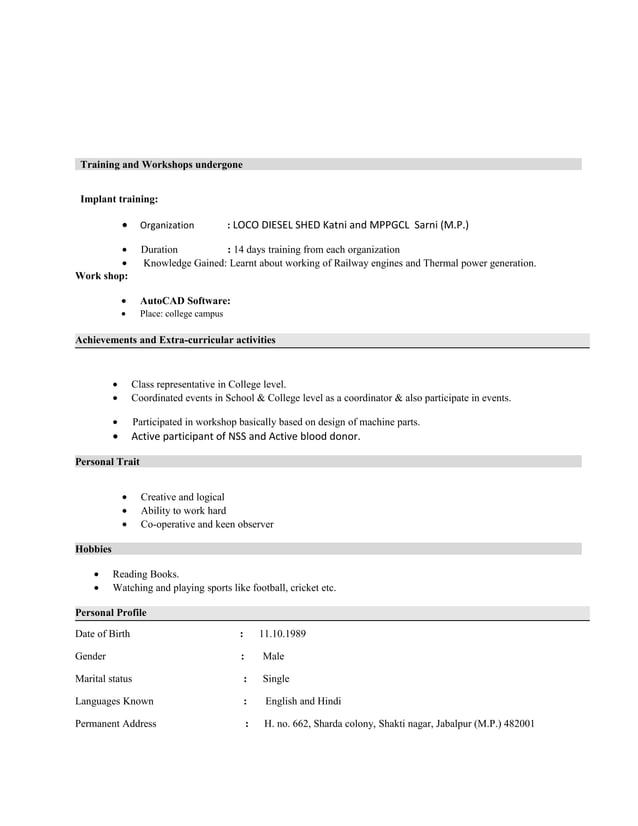 Training and Workshops undergone

Implant training:

• Organization : LOCO DIESEL SHED Katni and MPPGCL Sarni (M.P.)

• Duration : 14 days training from each organization
• Knowledge Gained: Learnt about working of Railway engines and Thermal power generation.

Work shop:

• AutoCAD Software:
• Place: college campus

Achievements and Extra-curricular activities

• Class representative in College level.
• Coordinated events in School & College level as a coordinator & also participate in events.
• Participated in workshop basically based on design of machine parts.
• Active participant of NSS and Active blood donor.

Personal Trait

• Creative and logical
• Ability to work hard
• Co-operative and keen observer

Hobbies

• Reading Books.
• Watching and playing sports like football, cricket etc.

Personal Profile

Date of Birth : 11.10.1989

Gender : Male

Marital status : Single

Languages Known : English and Hindi

Permanent Address : H. no. 662, Sharda colony, Shakti nagar, Jabalpur (M.P.) 482001